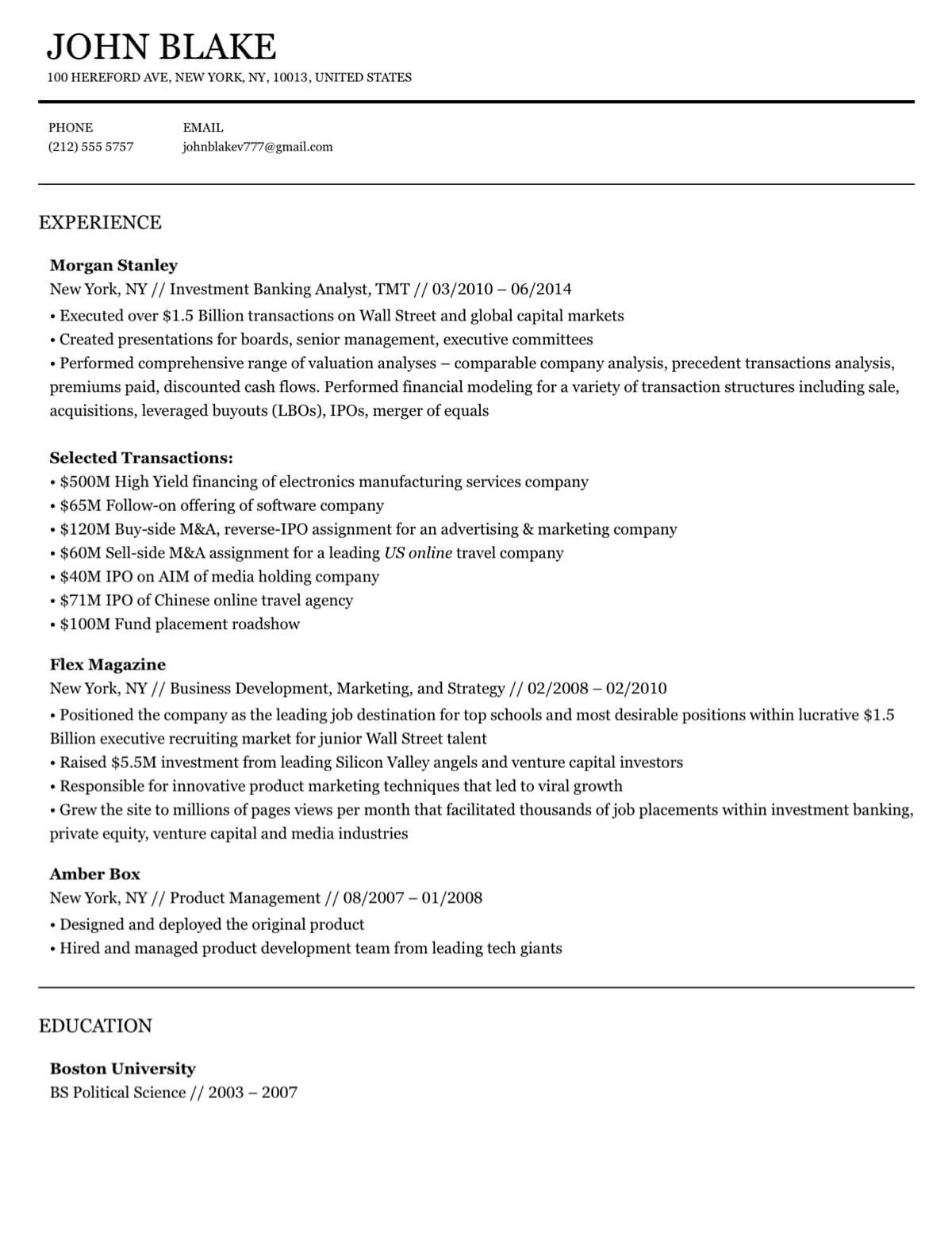 JOHN BLAKE
100 HEREFORD AVE, NEW YORK, NY, 10013, UNITED STATES

PHONE
(212) 555 5757

EMAIL
johnblakev777@gmail.com

EXPERIENCE

Morgan Stanley
New York, NY // Investment Banking Analyst, TMT // 03/2010 – 06/2014
• Executed over \$1.5 Billion transactions on Wall Street and global capital markets
• Created presentations for boards, senior management, executive committees
• Performed comprehensive range of valuation analyses – comparable company analysis, precedent transactions analysis, premiums paid, discounted cash flows. Performed financial modeling for a variety of transaction structures including sale, acquisitions, leveraged buyouts (LBOs), IPOs, merger of equals

Selected Transactions:
• \$500M High Yield financing of electronics manufacturing services company
• \$65M Follow-on offering of software company
• \$120M Buy-side M&A, reverse-IPO assignment for an advertising & marketing company
• \$60M Sell-side M&A assignment for a leading US online travel company
• \$40M IPO on AIM of media holding company
• \$71M IPO of Chinese online travel agency
• \$100M Fund placement roadshow

Flex Magazine
New York, NY // Business Development, Marketing, and Strategy // 02/2008 – 02/2010
• Positioned the company as the leading job destination for top schools and most desirable positions within lucrative \$1.5 Billion executive recruiting market for junior Wall Street talent
• Raised \$5.5M investment from leading Silicon Valley angels and venture capital investors
• Responsible for innovative product marketing techniques that led to viral growth
• Grew the site to millions of pages views per month that facilitated thousands of job placements within investment banking, private equity, venture capital and media industries

Amber Box
New York, NY // Product Management // 08/2007 – 01/2008
• Designed and deployed the original product
• Hired and managed product development team from leading tech giants

EDUCATION

Boston University
BS Political Science // 2003 – 2007